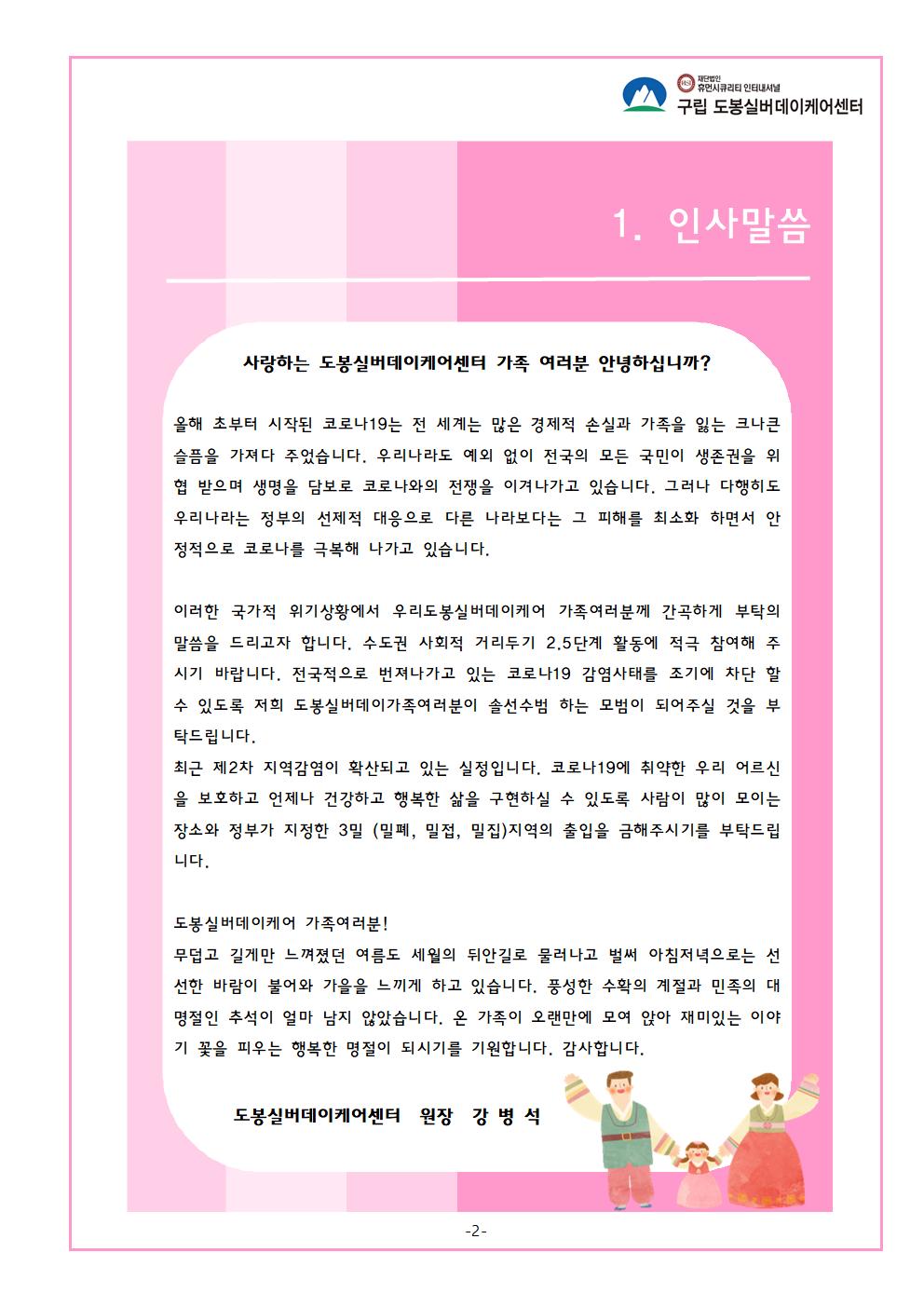 재단법인 휴먼시큐리티 인터내셔널
구립 도봉실버데이케어센터

1. 인사말씀

사랑하는 도봉실버데이케어센터 가족 여러분 안녕하십니까?

올해 초부터 시작된 코로나19는 전 세계는 많은 경제적 손실과 가족을 잃는 크나큰 슬픔을 가져다 주었습니다. 우리나라도 예외 없이 전국의 모든 국민이 생존권을 위협 받으며 생명을 담보로 코로나와의 전쟁을 이겨나가고 있습니다. 그러나 다행히도 우리나라는 정부의 선제적 대응으로 다른 나라보다는 그 피해를 최소화 하면서 안정적으로 코로나를 극복해 나가고 있습니다.

이러한 국가적 위기상황에서 우리도봉실버데이케어 가족여러분께 간곡하게 부탁의 말씀을 드리고자 합니다. 수도권 사회적 거리두기 2.5단계 활동에 적극 참여해 주시기 바랍니다. 전국적으로 번져나가고 있는 코로나19 감염사태를 조기에 차단 할 수 있도록 저희 도봉실버데이가족여러분이 솔선수범 하는 모범이 되어주실 것을 부탁드립니다.
최근 제2차 지역감염이 확산되고 있는 실정입니다. 코로나19에 취약한 우리 어르신을 보호하고 언제나 건강하고 행복한 삶을 구현하실 수 있도록 사람이 많이 모이는 장소와 정부가 지정한 3밀 (밀폐, 밀접, 밀집)지역의 출입을 금해주시기를 부탁드립니다.

도봉실버데이케어 가족여러분!
무덥고 길게만 느껴졌던 여름도 세월의 뒤안길로 물러나고 벌써 아침저녁으로는 선선한 바람이 불어와 가을을 느끼게 하고 있습니다. 풍성한 수확의 계절과 민족의 대명절인 추석이 얼마 남지 않았습니다. 온 가족이 오랜만에 모여 앉아 재미있는 이야기 꽃을 피우는 행복한 명절이 되시기를 기원합니다. 감사합니다.

도봉실버데이케어센터 원장 강 병 석

-2-